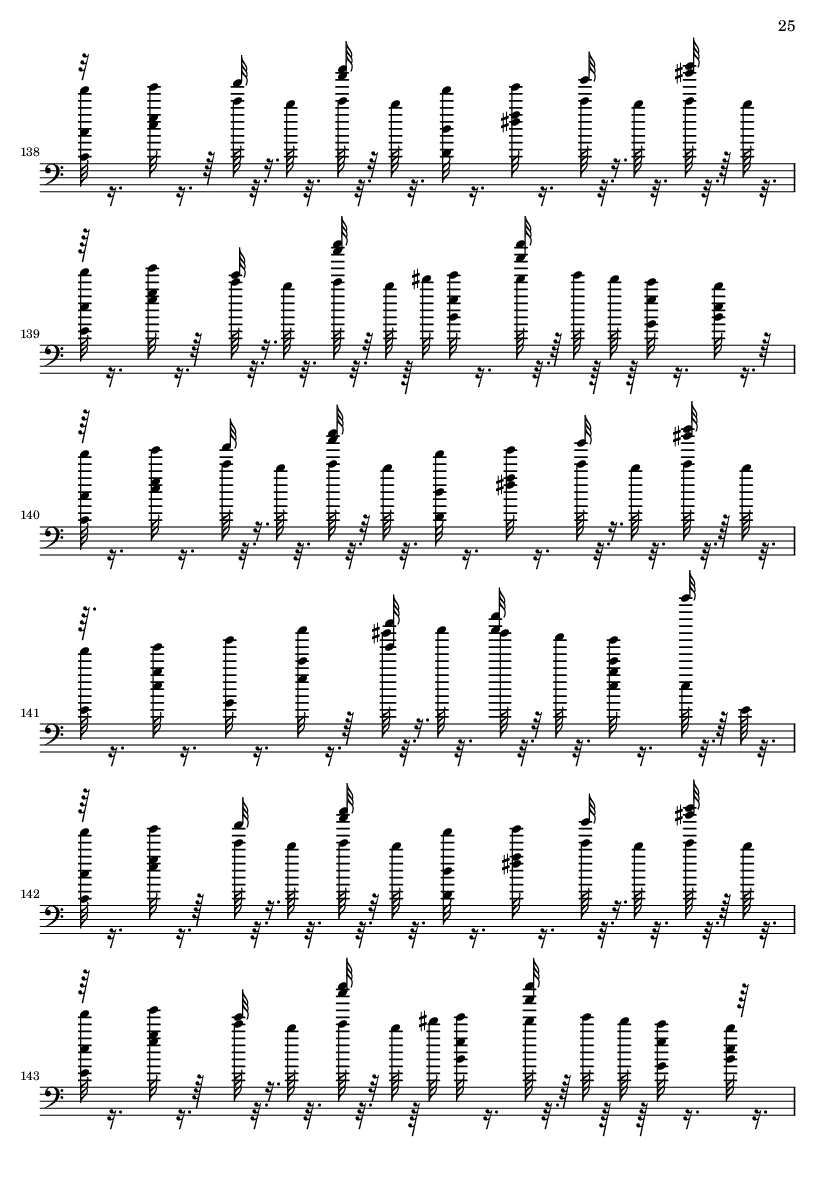 25

138

139

140

141

142

143